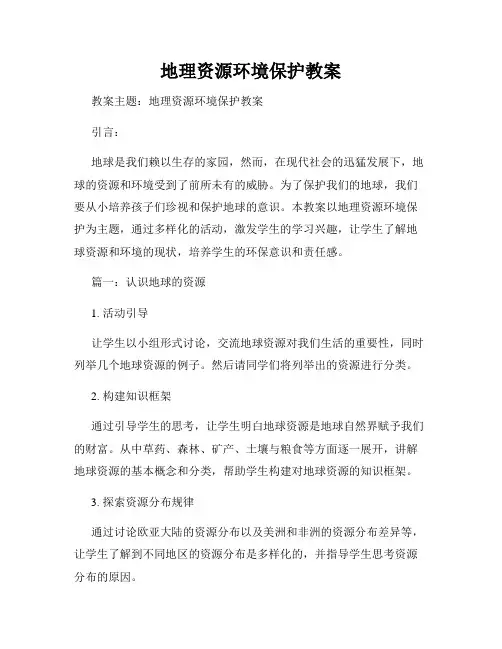 地理资源环境保护教案

教案主题：地理资源环境保护教案

引言：

地球是我们赖以生存的家园，然而，在现代社会的迅猛发展下，地球的资源和环境受到了前所未有的威胁。为了保护我们的地球，我们要从小培养孩子们珍视和保护地球的意识。本教案以地理资源环境保护为主题，通过多样化的活动，激发学生的学习兴趣，让学生了解地球资源和环境的现状，培养学生的环保意识和责任感。

篇一：认识地球的资源

1. 活动引导

让学生以小组形式讨论，交流地球资源对我们生活的重要性，同时列举几个地球资源的例子。然后请同学们将列举出的资源进行分类。

2. 构建知识框架

通过引导学生的思考，让学生明白地球资源是地球自然界赋予我们的财富。从中草药、森林、矿产、土壤与粮食等方面逐一展开，讲解地球资源的基本概念和分类，帮助学生构建对地球资源的知识框架。

3. 探索资源分布规律

通过讨论欧亚大陆的资源分布以及美洲和非洲的资源分布差异等，让学生了解到不同地区的资源分布是多样化的，并指导学生思考资源分布的原因。